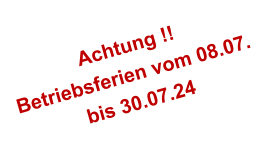 Achtung !!
Betriebsferien vom 08.07.
bis 30.07.24